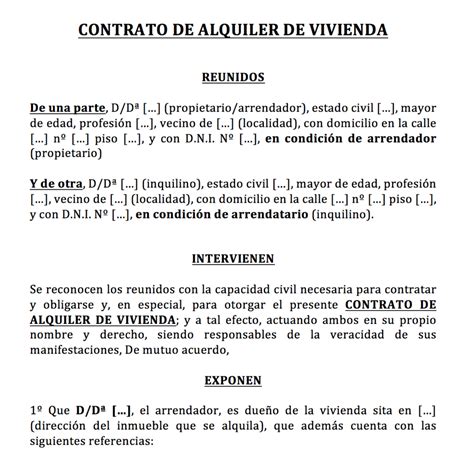 CONTRATO DE ALQUILER DE VIVIENDA

REUNIDOS

De una parte, D/Dª [...] (propietario/arrendador), estado civil [...], mayor de edad, profesión [...], vecino de [...] (localidad), con domicilio en la calle [...] nº [...] piso [...], y con D.N.I. Nº [...], en condición de arrendador (propietario)

Y de otra, D/Dª [...] (inquilino), estado civil [...], mayor de edad, profesión [...], vecino de [...] (localidad), con domicilio en la calle [...] nº [...] piso [...], y con D.N.I. Nº [...], en condición de arrendatario (inquilino).

INTERVIENEN

Se reconocen los reunidos con la capacidad civil necesaria para contratar y obligarse y, en especial, para otorgar el presente CONTRATO DE ALQUILER DE VIVIENDA; y a tal efecto, actuando ambos en su propio nombre y derecho, siendo responsables de la veracidad de sus manifestaciones, De mutuo acuerdo,

EXPONEN

1º Que D/Dª [...], el arrendador, es dueño de la vivienda sita en [...] (dirección del inmueble que se alquila), que además cuenta con las siguientes referencias: